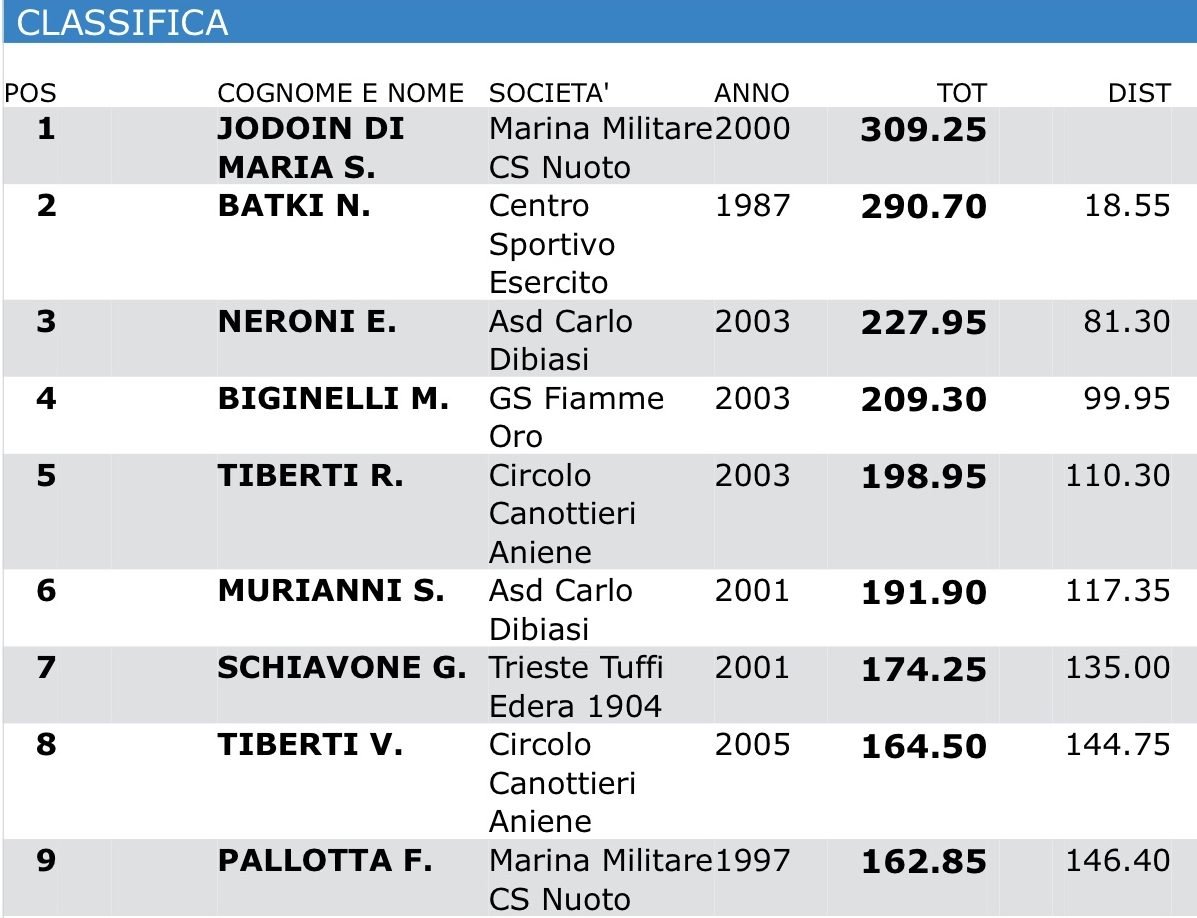 CLASSIFICA

| POS | COGNOME E NOME | SOCIETA' | ANNO | TOT | DIST |
|---|---|---|---|---|---|
| 1 | JODOIN DI MARIA S. | Marina Militare CS Nuoto | 2000 | 309.25 | |
| 2 | BATKI N. | Centro Sportivo Esercito | 1987 | 290.70 | 18.55 |
| 3 | NERONI E. | Asd Carlo Dibiasi | 2003 | 227.95 | 81.30 |
| 4 | BIGINELLI M. | GS Fiamme Oro | 2003 | 209.30 | 99.95 |
| 5 | TIBERTI R. | Circolo Canottieri Aniene | 2003 | 198.95 | 110.30 |
| 6 | MURIANNI S. | Asd Carlo Dibiasi | 2001 | 191.90 | 117.35 |
| 7 | SCHIAVONE G. | Trieste Tuffi Edera 1904 | 2001 | 174.25 | 135.00 |
| 8 | TIBERTI V. | Circolo Canottieri Aniene | 2005 | 164.50 | 144.75 |
| 9 | PALLOTTA F. | Marina Militare CS Nuoto | 1997 | 162.85 | 146.40 |